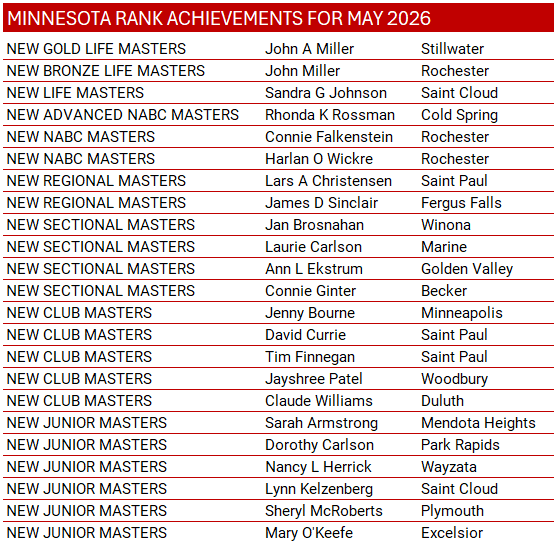 MINNESOTA RANK ACHIEVEMENTS FOR MAY 2026

| | | |
|---|---|---|
| NEW GOLD LIFE MASTERS | John A Miller | Stillwater |
| NEW BRONZE LIFE MASTERS | John Miller | Rochester |
| NEW LIFE MASTERS | Sandra G Johnson | Saint Cloud |
| NEW ADVANCED NABC MASTERS | Rhonda K Rossman | Cold Spring |
| NEW NABC MASTERS | Connie Falkenstein | Rochester |
| NEW NABC MASTERS | Harlan O Wickre | Rochester |
| NEW REGIONAL MASTERS | Lars A Christensen | Saint Paul |
| NEW REGIONAL MASTERS | James D Sinclair | Fergus Falls |
| NEW SECTIONAL MASTERS | Jan Brosnahan | Winona |
| NEW SECTIONAL MASTERS | Laurie Carlson | Marine |
| NEW SECTIONAL MASTERS | Ann L Ekstrum | Golden Valley |
| NEW SECTIONAL MASTERS | Connie Ginter | Becker |
| NEW CLUB MASTERS | Jenny Bourne | Minneapolis |
| NEW CLUB MASTERS | David Currie | Saint Paul |
| NEW CLUB MASTERS | Tim Finnegan | Saint Paul |
| NEW CLUB MASTERS | Jayshree Patel | Woodbury |
| NEW CLUB MASTERS | Claude Williams | Duluth |
| NEW JUNIOR MASTERS | Sarah Armstrong | Mendota Heights |
| NEW JUNIOR MASTERS | Dorothy Carlson | Park Rapids |
| NEW JUNIOR MASTERS | Nancy L Herrick | Wayzata |
| NEW JUNIOR MASTERS | Lynn Kelzenberg | Saint Cloud |
| NEW JUNIOR MASTERS | Sheryl McRoberts | Plymouth |
| NEW JUNIOR MASTERS | Mary O'Keefe | Excelsior |